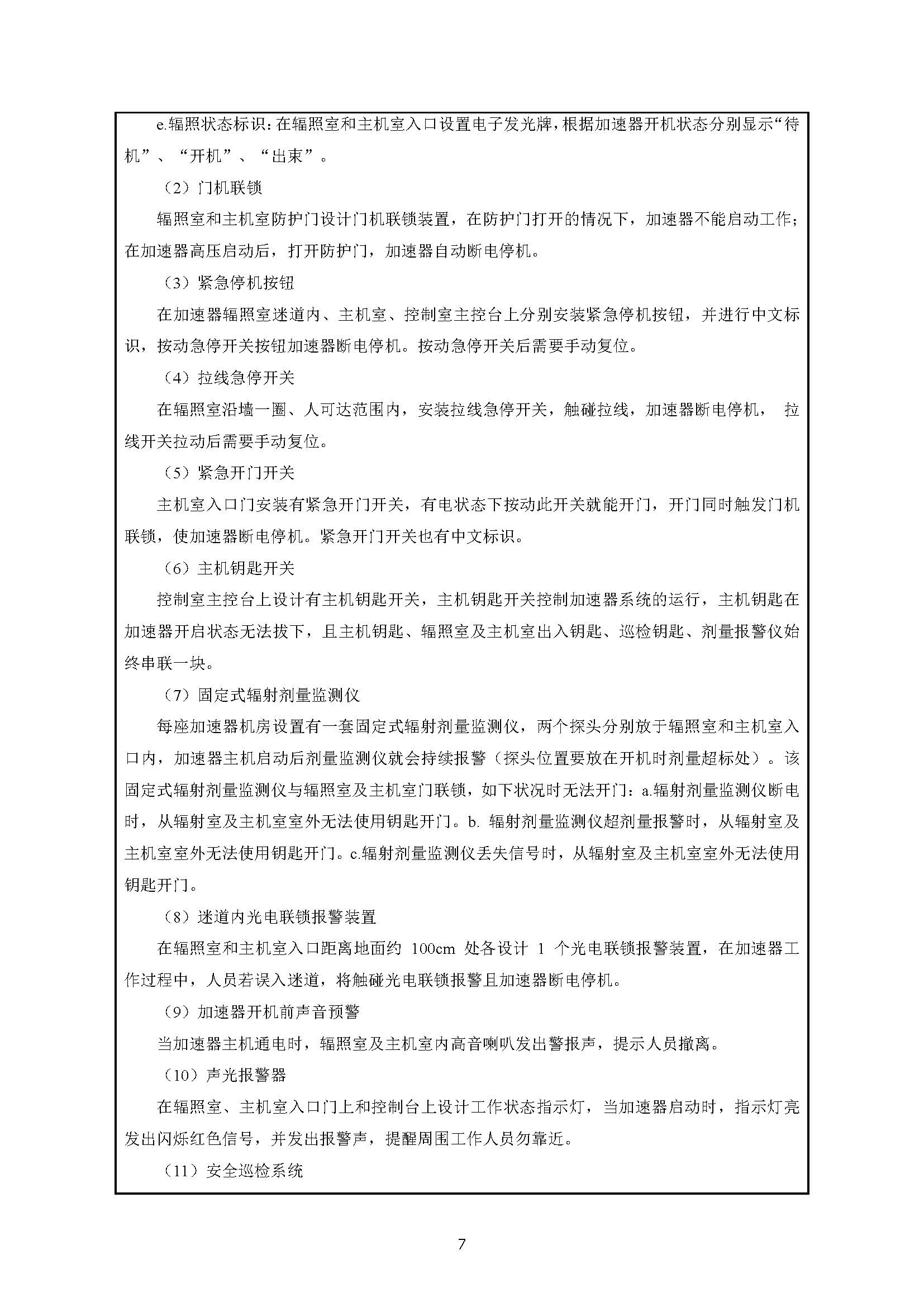 e.辐照状态标识：在辐照室和主机室入口设置电子发光牌，根据加速器开机状态分别显示“待机”、“开机”、“出束”。

（2）门机联锁

辐照室和主机室防护门设计门机联锁装置，在防护门打开的情况下，加速器不能启动工作；在加速器高压启动后，打开防护门，加速器自动断电停机。

（3）紧急停机按钮

在加速器辐照室迷道内、主机室、控制室主控台上分别安装紧急停机按钮，并进行中文标识，按动急停开关按钮加速器断电停机。按动急停开关后需要手动复位。

（4）拉线急停开关

在辐照室沿墙一圈、人可达范围内，安装拉线急停开关，触碰拉线，加速器断电停机， 拉线开关拉动后需要手动复位。

（5）紧急开门开关

主机室入口门安装有紧急开门开关，有电状态下按动此开关就能开门，开门同时触发门机联锁，使加速器断电停机。紧急开门开关也有中文标识。

（6）主机钥匙开关

控制室主控台上设计有主机钥匙开关，主机钥匙开关控制加速器系统的运行，主机钥匙在加速器开启状态无法拔下，且主机钥匙、辐照室及主机室出入钥匙、巡检钥匙、剂量报警仪始终串联一块。

（7）固定式辐射剂量监测仪

每座加速器机房设置有一套固定式辐射剂量监测仪，两个探头分别放于辐照室和主机室入口内，加速器主机启动后剂量监测仪就会持续报警（探头位置要放在开机时剂量超标处）。该固定式辐射剂量监测仪与辐照室及主机室门联锁，如下状况时无法开门：a.辐射剂量监测仪断电时，从辐射室及主机室室外无法使用钥匙开门。b. 辐射剂量监测仪超剂量报警时，从辐射室及主机室室外无法使用钥匙开门。c.辐射剂量监测仪丢失信号时，从辐射室及主机室室外无法使用钥匙开门。

（8）迷道内光电联锁报警装置

在辐照室和主机室入口距离地面约 100cm 处各设计 1 个光电联锁报警装置，在加速器工作过程中，人员若误入迷道，将触碰光电联锁报警且加速器断电停机。

（9）加速器开机前声音预警

当加速器主机通电时，辐照室及主机室内高音喇叭发出警报声，提示人员撤离。

（10）声光报警器

在辐照室、主机室入口门上和控制台上设计工作状态指示灯，当加速器启动时，指示灯亮发出闪烁红色信号，并发出报警声，提醒周围工作人员勿靠近。

（11）安全巡检系统

7